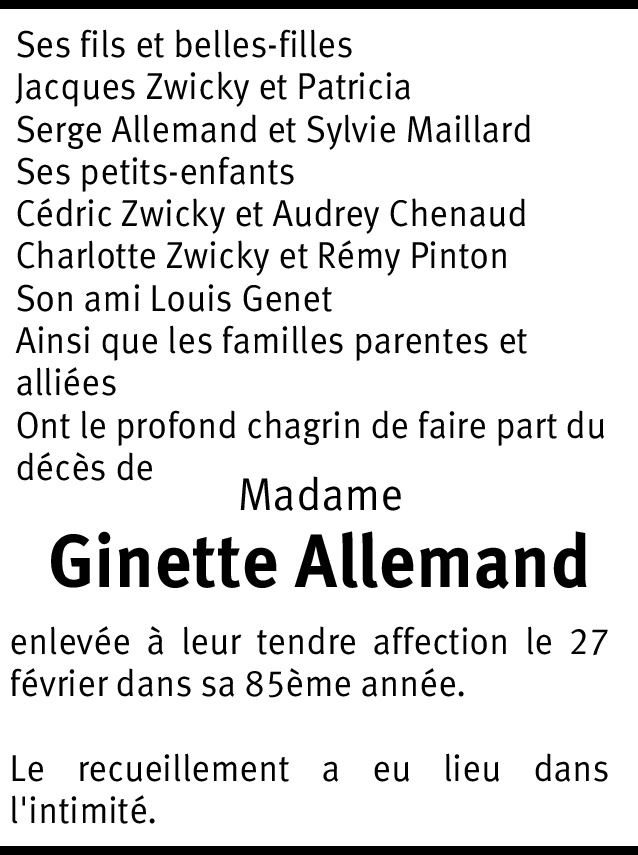 Ses fils et belles-filles
Jacques Zwicky et Patricia
Serge Allemand et Sylvie Maillard
Ses petits-enfants
Cédric Zwicky et Audrey Chenaud
Charlotte Zwicky et Rémy Pinton
Son ami Louis Genet
Ainsi que les familles parentes et alliées
Ont le profond chagrin de faire part du décès de

Madame

Ginette Allemand

enlevée à leur tendre affection le 27 février dans sa 85ème année.

Le recueillement a eu lieu dans l'intimité.